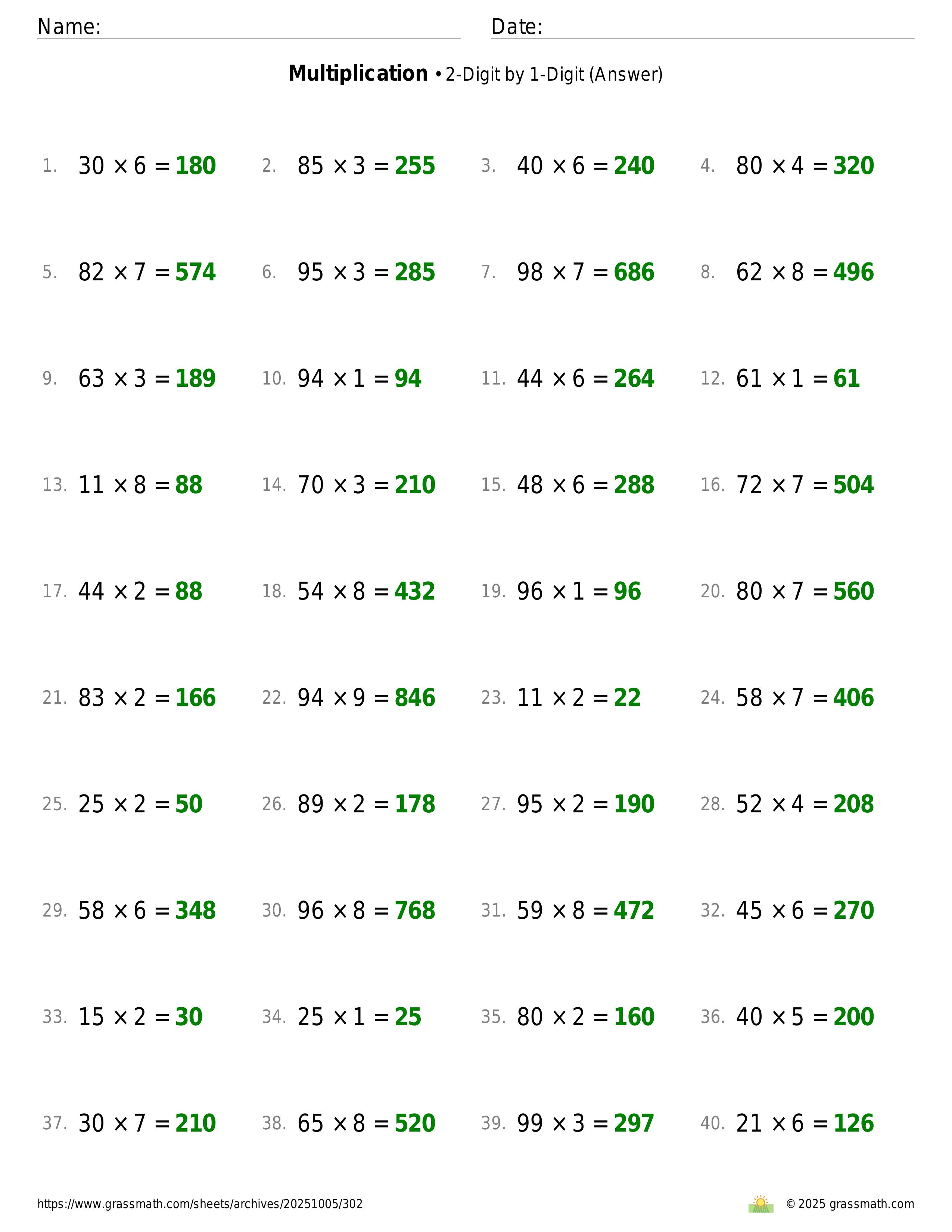 Name: Date:

**Multiplication** • 2-Digit by 1-Digit (Answer)

1. $30 \times 6 = 180$
2. $85 \times 3 = 255$
3. $40 \times 6 = 240$
4. $80 \times 4 = 320$

5. $82 \times 7 = 574$
6. $95 \times 3 = 285$
7. $98 \times 7 = 686$
8. $62 \times 8 = 496$

9. $63 \times 3 = 189$
10. $94 \times 1 = 94$
11. $44 \times 6 = 264$
12. $61 \times 1 = 61$

13. $11 \times 8 = 88$
14. $70 \times 3 = 210$
15. $48 \times 6 = 288$
16. $72 \times 7 = 504$

17. $44 \times 2 = 88$
18. $54 \times 8 = 432$
19. $96 \times 1 = 96$
20. $80 \times 7 = 560$

21. $83 \times 2 = 166$
22. $94 \times 9 = 846$
23. $11 \times 2 = 22$
24. $58 \times 7 = 406$

25. $25 \times 2 = 50$
26. $89 \times 2 = 178$
27. $95 \times 2 = 190$
28. $52 \times 4 = 208$

29. $58 \times 6 = 348$
30. $96 \times 8 = 768$
31. $59 \times 8 = 472$
32. $45 \times 6 = 270$

33. $15 \times 2 = 30$
34. $25 \times 1 = 25$
35. $80 \times 2 = 160$
36. $40 \times 5 = 200$

37. $30 \times 7 = 210$
38. $65 \times 8 = 520$
39. $99 \times 3 = 297$
40. $21 \times 6 = 126$

https://www.grassmath.com/sheets/archives/20251005/302
© 2025 grassmath.com